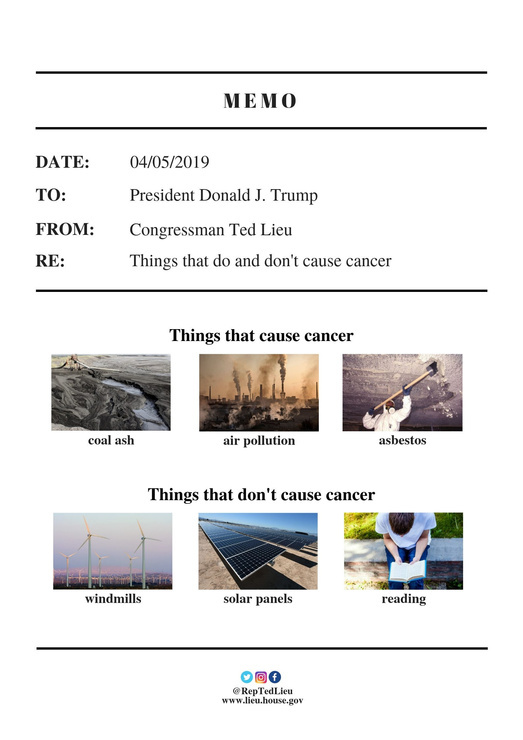 MEMO

DATE: 04/05/2019

TO: President Donald J. Trump

FROM: Congressman Ted Lieu

RE: Things that do and don't cause cancer

Things that cause cancer

coal ash

air pollution

asbestos

Things that don't cause cancer

windmills

solar panels

reading

@RepTedLieu
www.lieu.house.gov